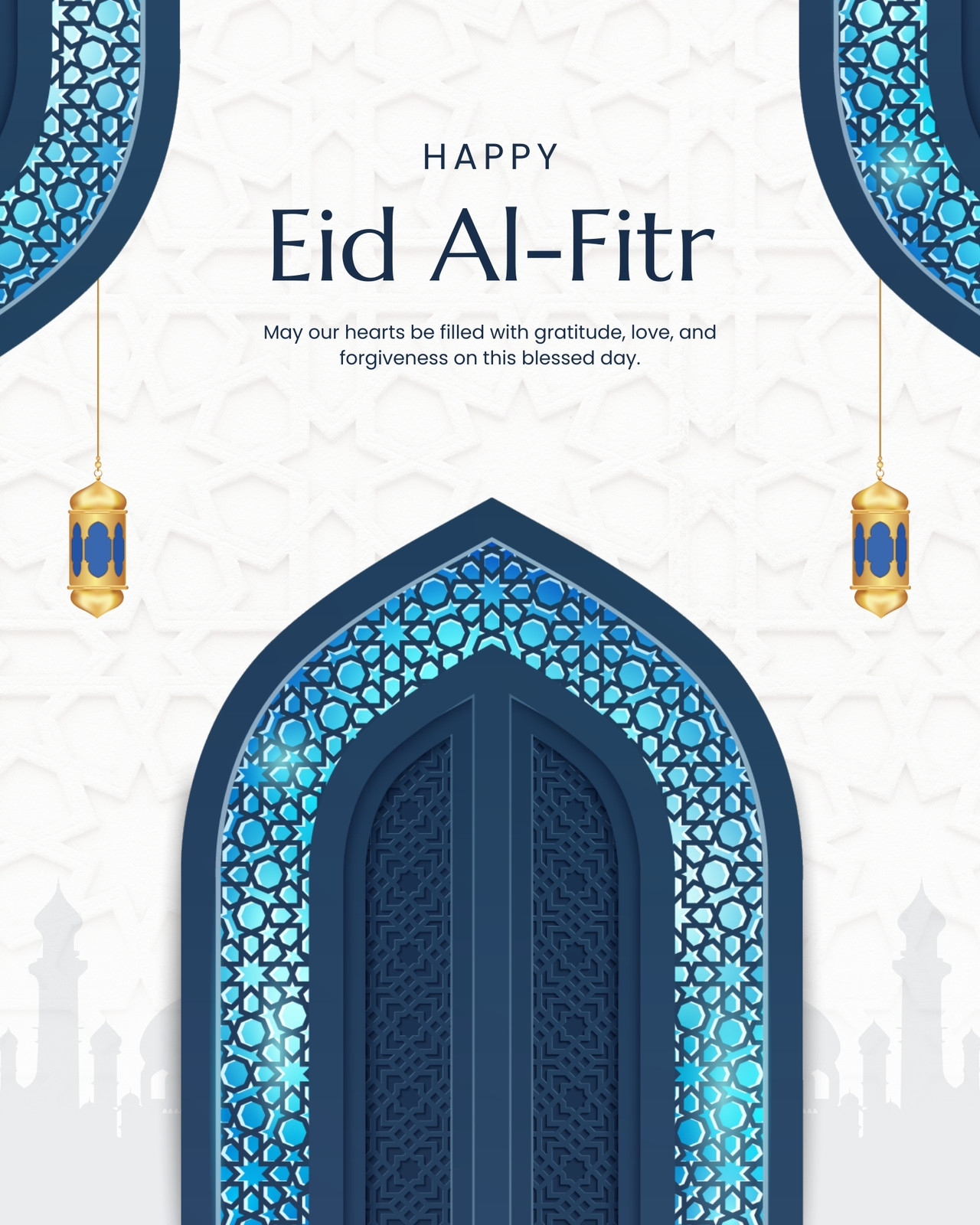 HAPPY

Eid Al-Fitr

May our hearts be filled with gratitude, love, and forgiveness on this blessed day.